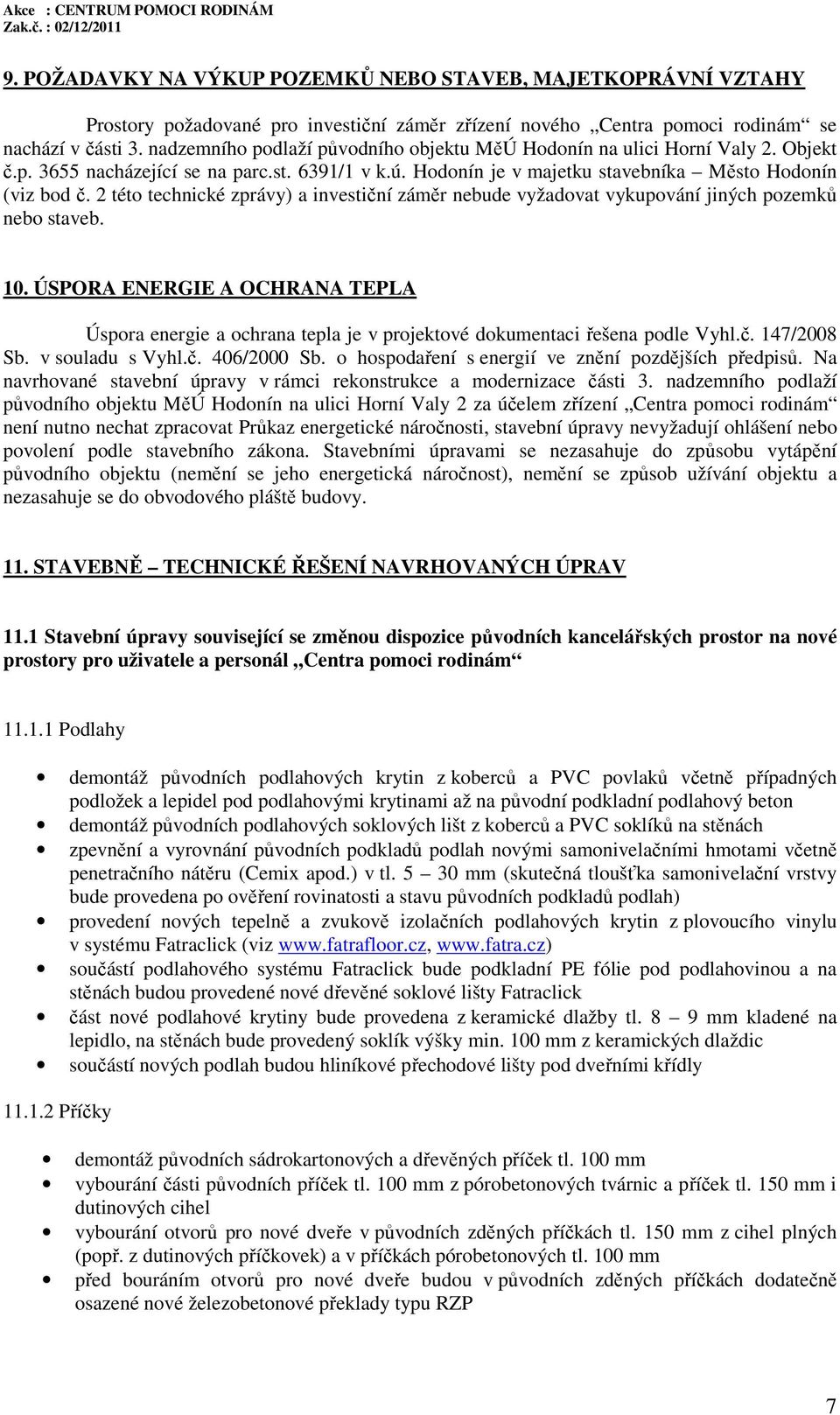 Akce : CENTRUM POMOCI RODINÁM
Zak.č. : 02/12/2011

9. POŽADAVKY NA VÝKUP POZEMKŮ NEBO STAVEB, MAJETKOPRÁVNÍ VZTAHY

Prostory požadované pro investiční záměr zřízení nového „Centra pomoci rodinám“ se nachází v části 3. nadzemního podlaží původního objektu MěÚ Hodonín na ulici Horní Valy 2. Objekt č.p. 3655 nacházející se na parc.st. 6391/1 v k.ú. Hodonín je v majetku stavebníka – Město Hodonín (viz bod č. 2 této technické zprávy) a investiční záměr nebude vyžadovat vykupování jiných pozemků nebo staveb.

10. ÚSPORA ENERGIE A OCHRANA TEPLA

Úspora energie a ochrana tepla je v projektové dokumentaci řešena podle Vyhl.č. 147/2008 Sb. v souladu s Vyhl.č. 406/2000 Sb. o hospodaření s energií ve znění pozdějších předpisů. Na navrhované stavební úpravy v rámci rekonstrukce a modernizace části 3. nadzemního podlaží původního objektu MěÚ Hodonín na ulici Horní Valy 2 za účelem zřízení „Centra pomoci rodinám“ není nutno nechat zpracovat Průkaz energetické náročnosti, stavební úpravy nevyžadují ohlášení nebo povolení podle stavebního zákona. Stavebními úpravami se nezasahuje do způsobu vytápění původního objektu (nemění se jeho energetická náročnost), nemění se způsob užívání objektu a nezasahuje se do obvodového pláště budovy.

11. STAVEBNĚ – TECHNICKÉ ŘEŠENÍ NAVRHOVANÝCH ÚPRAV

11.1 Stavební úpravy související se změnou dispozice původních kancelářských prostor na nové prostory pro uživatele a personál „Centra pomoci rodinám“

11.1.1 Podlahy

• demontáž původních podlahových krytin z koberců a PVC povlaků včetně případných podložek a lepidel pod podlahovými krytinami až na původní podkladní podlahový beton
• demontáž původních podlahových soklových lišt z koberců a PVC soklíků na stěnách
• zpevnění a vyrovnání původních podkladů podlah novými samonivelačními hmotami včetně penetračního nátěru (Cemix apod.) v tl. 5 – 30 mm (skutečná tloušťka samonivelační vrstvy bude provedena po ověření rovinatosti a stavu původních podkladů podlah)
• provedení nových tepelně a zvukově izolačních podlahových krytin z plovoucího vinylu v systému Fatraclick (viz www.fatrafloor.cz, www.fatra.cz)
• součástí podlahového systému Fatraclick bude podkladní PE fólie pod podlahovinou a na stěnách budou provedené nové dřevěné soklové lišty Fatraclick
• část nové podlahové krytiny bude provedena z keramické dlažby tl. 8 – 9 mm kladené na lepidlo, na stěnách bude provedený soklík výšky min. 100 mm z keramických dlaždic
• součástí nových podlah budou hliníkové přechodové lišty pod dveřními křídly

11.1.2 Příčky

• demontáž původních sádrokartonových a dřevěných příček tl. 100 mm
• vybourání části původních příček tl. 100 mm z pórobetonových tvárnic a příček tl. 150 mm i dutinových cihel
• vybourání otvorů pro nové dveře v původních zděných příčkách tl. 150 mm z cihel plných (popř. z dutinových příčkovek) a v příčkách pórobetonových tl. 100 mm
• před bouráním otvorů pro nové dveře budou v původních zděných příčkách dodatečně osazené nové železobetonové překlady typu RZP

7